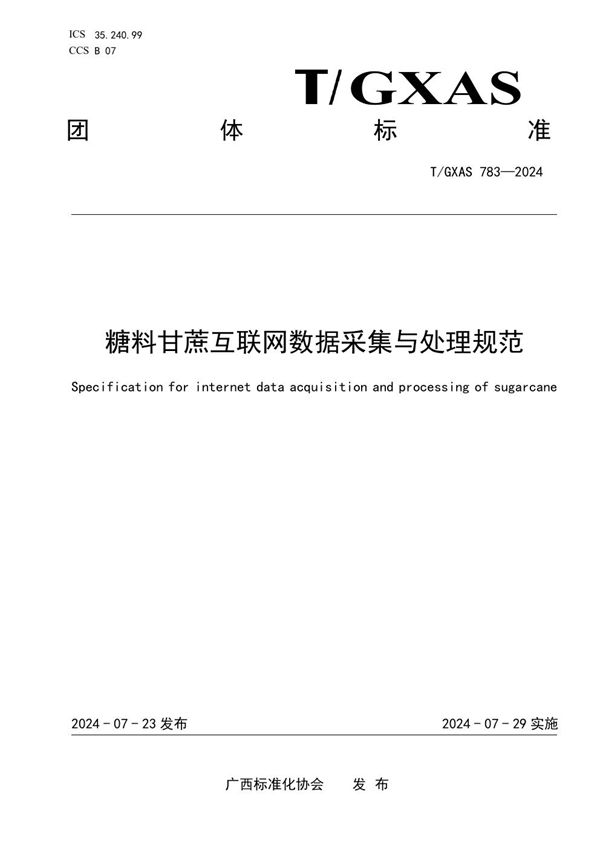 ICS 35.240.99
CCS B 07

T/GXAS

团 体 标 准

T/GXAS 783—2024

糖料甘蔗互联网数据采集与处理规范

Specification for internet data acquisition and processing of sugarcane

2024 - 07 - 23 发布

2024 - 07 - 29 实施

广西标准化协会 发 布